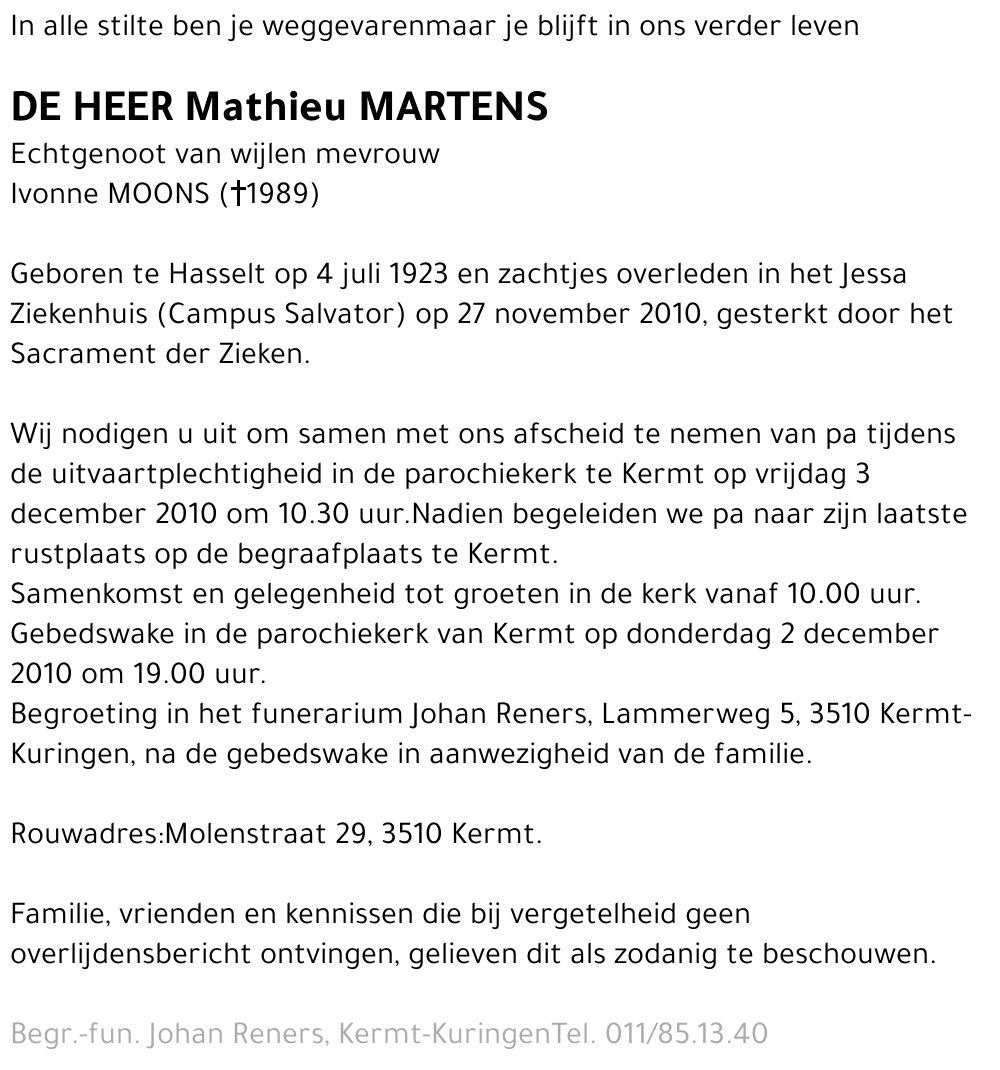 In alle stilte ben je weggevarenmaar je blijft in ons verder leven

DE HEER Mathieu MARTENS
Echtgenoot van wijlen mevrouw
Ivonne MOONS (†1989)

Geboren te Hasselt op 4 juli 1923 en zachtjes overleden in het Jessa Ziekenhuis (Campus Salvator) op 27 november 2010, gesterkt door het Sacrament der Zieken.

Wij nodigen u uit om samen met ons afscheid te nemen van pa tijdens de uitvaartplechtigheid in de parochiekerk te Kermt op vrijdag 3 december 2010 om 10.30 uur.Nadien begeleiden we pa naar zijn laatste rustplaats op de begraafplaats te Kermt.
Samenkomst en gelegenheid tot groeten in de kerk vanaf 10.00 uur.
Gebedswake in de parochiekerk van Kermt op donderdag 2 december 2010 om 19.00 uur.
Begroeting in het funerarium Johan Reners, Lammerweg 5, 3510 Kermt-Kuringen, na de gebedswake in aanwezigheid van de familie.

Rouwadres:Molenstraat 29, 3510 Kermt.

Familie, vrienden en kennissen die bij vergetelheid geen overlijdensbericht ontvingen, gelieven dit als zodanig te beschouwen.

Begr.-fun. Johan Reners, Kermt-KuringenTel. 011/85.13.40